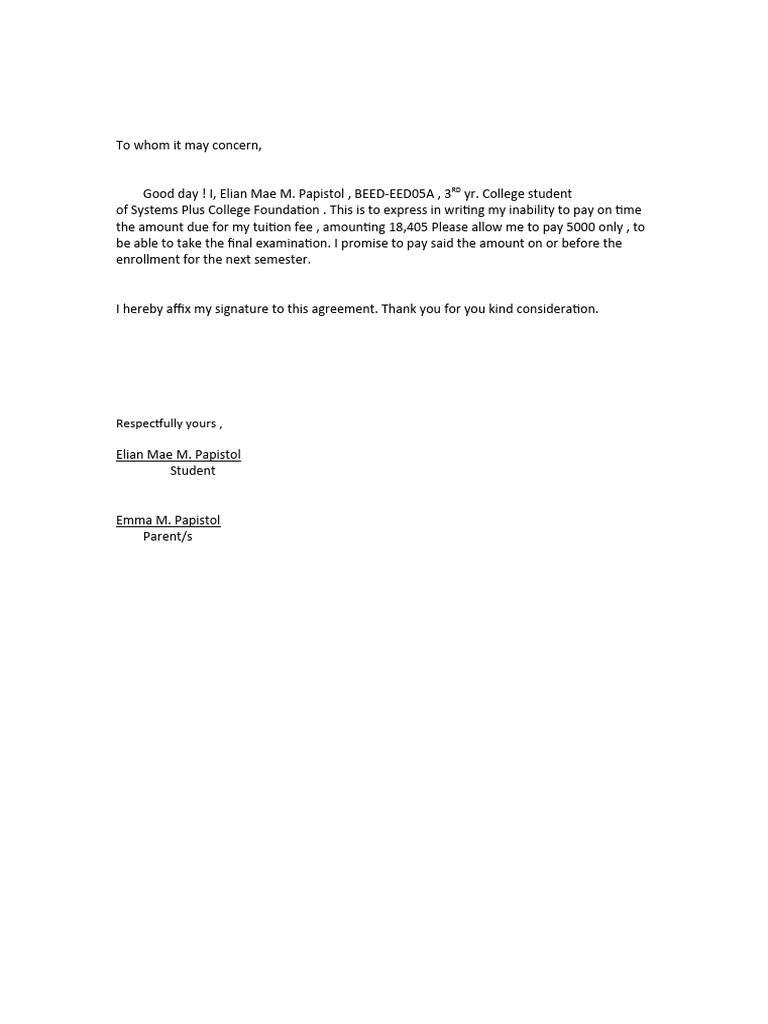 To whom it may concern,

Good day ! I, Elian Mae M. Papistol , BEED-EED05A , 3$^{RD}$ yr. College student of Systems Plus College Foundation . This is to express in writing my inability to pay on time the amount due for my tuition fee , amounting 18,405 Please allow me to pay 5000 only , to be able to take the final examination. I promise to pay said the amount on or before the enrollment for the next semester.

I hereby affix my signature to this agreement. Thank you for you kind consideration.

Respectfully yours ,

Elian Mae M. Papistol
Student

Emma M. Papistol
Parent/s